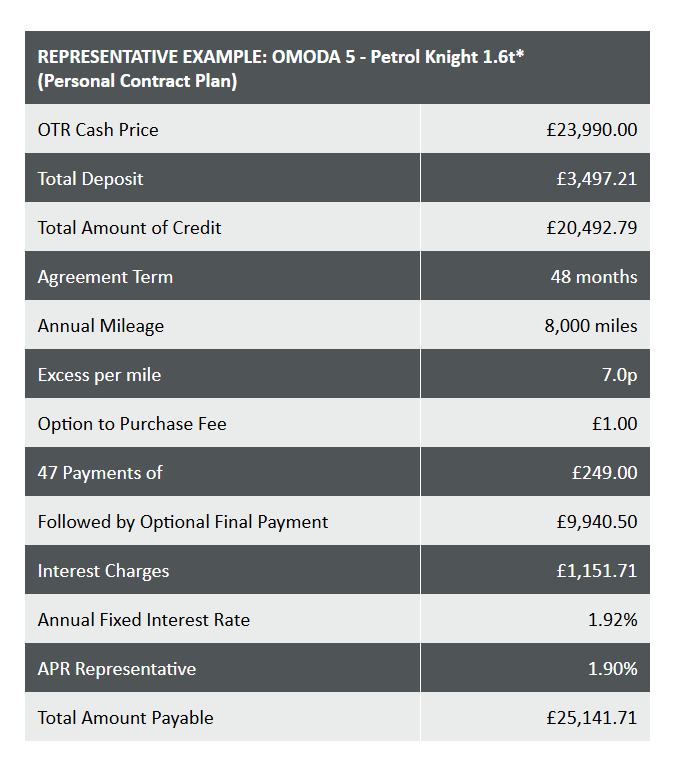 | REPRESENTATIVE EXAMPLE: OMODA 5 - Petrol Knight 1.6t* (Personal Contract Plan) | |
|---|---|
| OTR Cash Price | £23,990.00 |
| Total Deposit | £3,497.21 |
| Total Amount of Credit | £20,492.79 |
| Agreement Term | 48 months |
| Annual Mileage | 8,000 miles |
| Excess per mile | 7.0p |
| Option to Purchase Fee | £1.00 |
| 47 Payments of | £249.00 |
| Followed by Optional Final Payment | £9,940.50 |
| Interest Charges | £1,151.71 |
| Annual Fixed Interest Rate | 1.92% |
| APR Representative | 1.90% |
| Total Amount Payable | £25,141.71 |